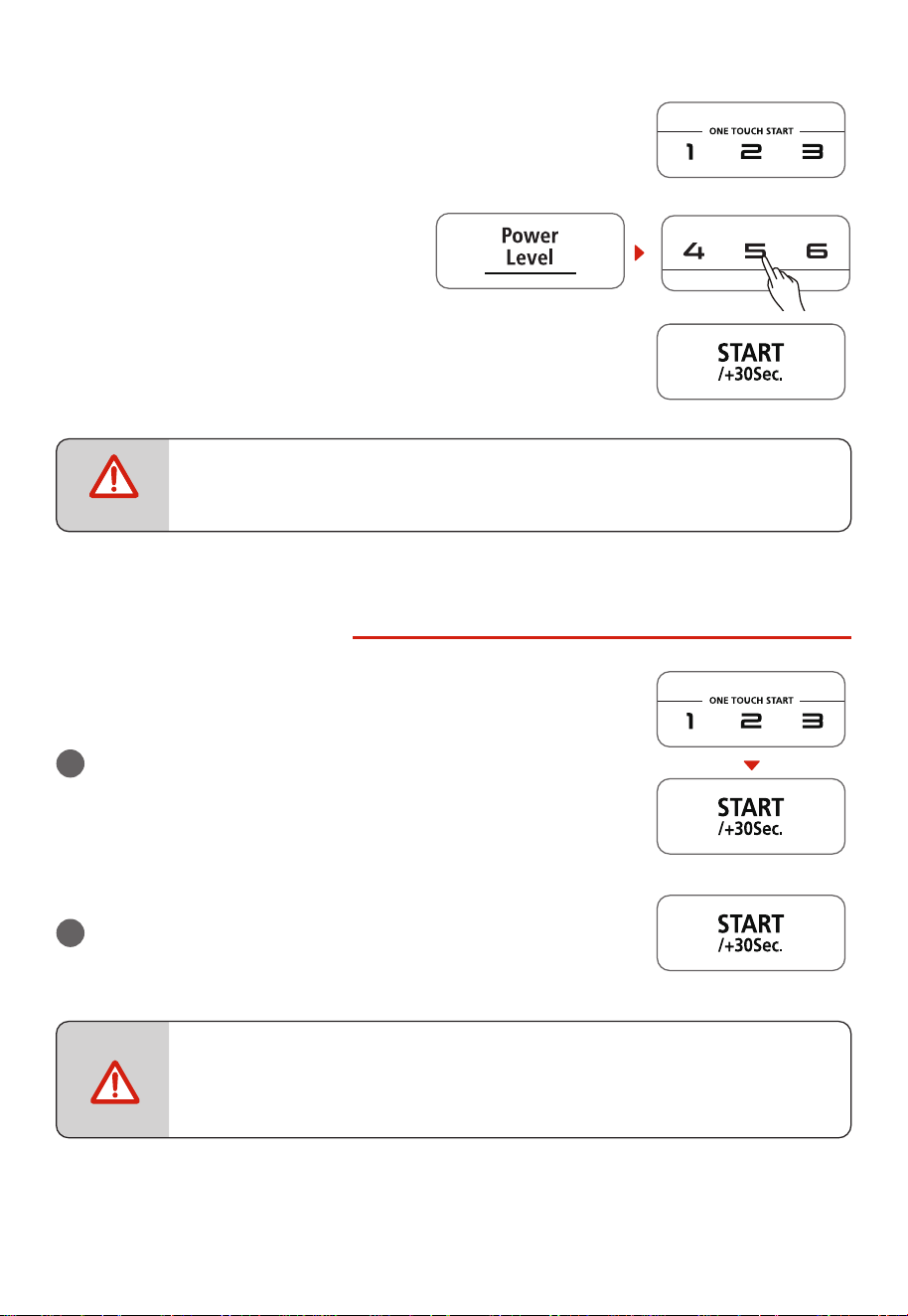 ONE TOUCH START
1 2 3

Power Level

4 5 6

START /+30Sec.

ONE TOUCH START
1 2 3

START /+30Sec.

START /+30Sec.